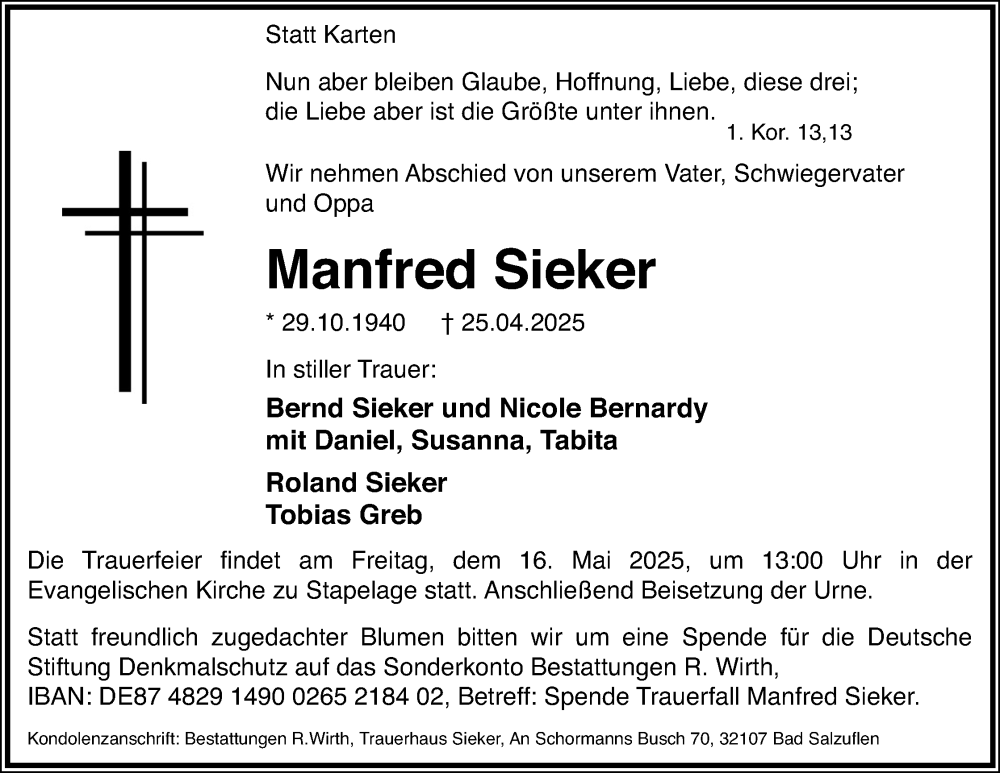 Statt Karten

Nun aber bleiben Glaube, Hoffnung, Liebe, diese drei; die Liebe aber ist die Größte unter ihnen.
1. Kor. 13,13

Wir nehmen Abschied von unserem Vater, Schwiegervater und Oppa

Manfred Sieker

* 29.10.1940 † 25.04.2025

In stiller Trauer:

Bernd Sieker und Nicole Bernardy
mit Daniel, Susanna, Tabita

Roland Sieker
Tobias Greb

Die Trauerfeier findet am Freitag, dem 16. Mai 2025, um 13:00 Uhr in der Evangelischen Kirche zu Stapelage statt. Anschließend Beisetzung der Urne.

Statt freundlich zugedachter Blumen bitten wir um eine Spende für die Deutsche Stiftung Denkmalschutz auf das Sonderkonto Bestattungen R. Wirth,
IBAN: DE87 4829 1490 0265 2184 02, Betreff: Spende Trauerfall Manfred Sieker.

Kondolenzanschrift: Bestattungen R.Wirth, Trauerhaus Sieker, An Schormanns Busch 70, 32107 Bad Salzuflen